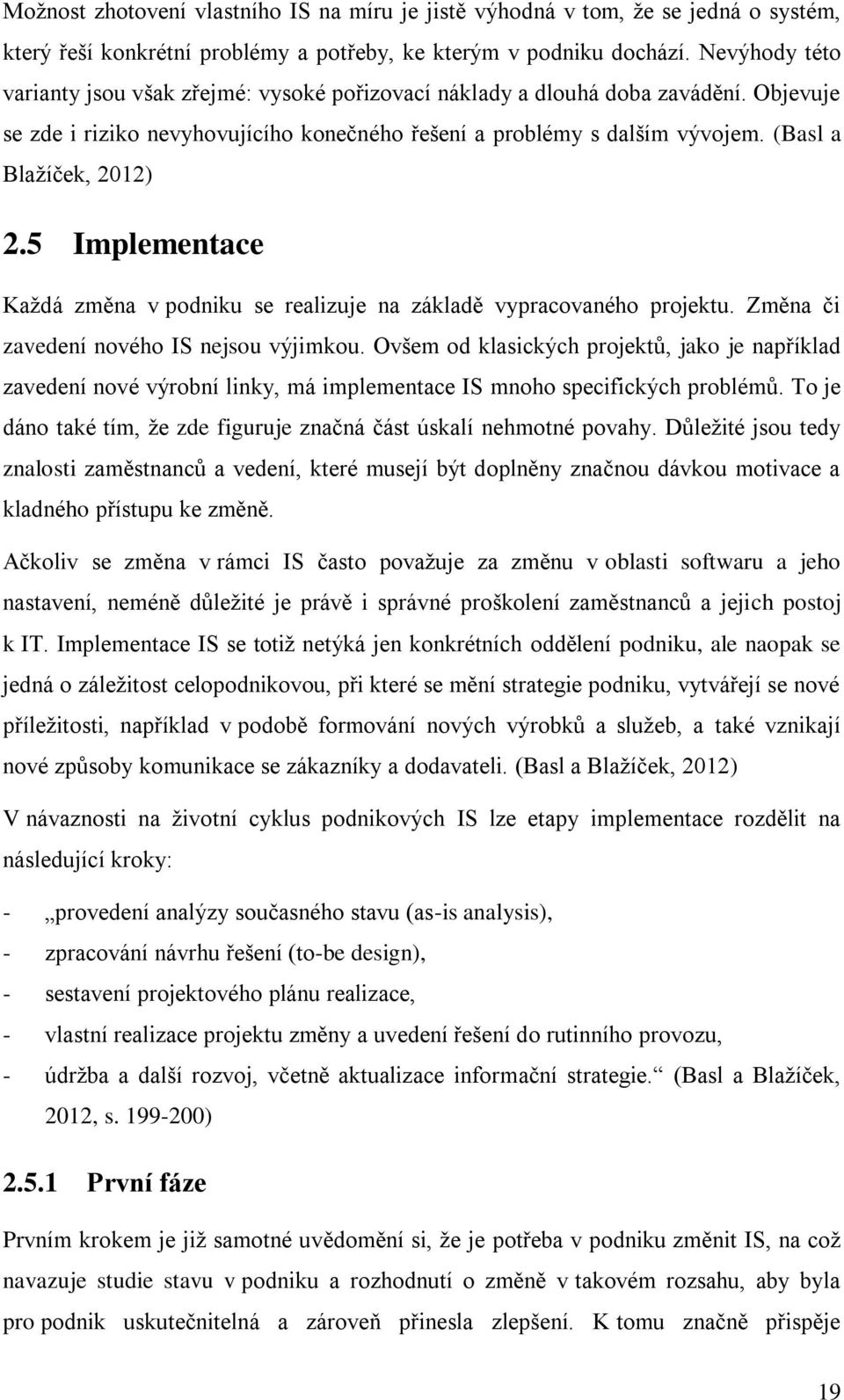 Možnost zhotovení vlastního IS na míru je jistě výhodná v tom, že se jedná o systém, který řeší konkrétní problémy a potřeby, ke kterým v podniku dochází. Nevýhody této varianty jsou však zřejmé: vysoké pořizovací náklady a dlouhá doba zavádění. Objevuje se zde i riziko nevyhovujícího konečného řešení a problémy s dalším vývojem. (Basl a Blažíček, 2012)

2.5 Implementace

Každá změna v podniku se realizuje na základě vypracovaného projektu. Změna či zavedení nového IS nejsou výjimkou. Ovšem od klasických projektů, jako je například zavedení nové výrobní linky, má implementace IS mnoho specifických problémů. To je dáno také tím, že zde figuruje značná část úskalí nehmotné povahy. Důležité jsou tedy znalosti zaměstnanců a vedení, které musejí být doplněny značnou dávkou motivace a kladného přístupu ke změně.

Ačkoliv se změna v rámci IS často považuje za změnu v oblasti softwaru a jeho nastavení, neméně důležité je právě i správné proškolení zaměstnanců a jejich postoj k IT. Implementace IS se totiž netýká jen konkrétních oddělení podniku, ale naopak se jedná o záležitost celopodnikovou, při které se mění strategie podniku, vytvářejí se nové příležitosti, například v podobě formování nových výrobků a služeb, a také vznikají nové způsoby komunikace se zákazníky a dodavateli. (Basl a Blažíček, 2012)

V návaznosti na životní cyklus podnikových IS lze etapy implementace rozdělit na následující kroky:

- „provedení analýzy současného stavu (as-is analysis),
- zpracování návrhu řešení (to-be design),
- sestavení projektového plánu realizace,
- vlastní realizace projektu změny a uvedení řešení do rutinního provozu,
- údržba a další rozvoj, včetně aktualizace informační strategie.“ (Basl a Blažíček, 2012, s. 199-200)

2.5.1 První fáze

Prvním krokem je již samotné uvědomění si, že je potřeba v podniku změnit IS, na což navazuje studie stavu v podniku a rozhodnutí o změně v takovém rozsahu, aby byla pro podnik uskutečnitelná a zároveň přinesla zlepšení. K tomu značně přispěje

19